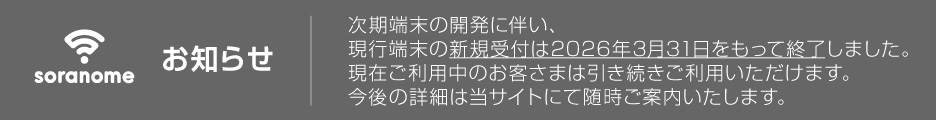 soranome

お知らせ

次期端末の開発に伴い、
現行端末の新規受付は2026年3月31日をもって終了しました。
現在ご利用中のお客さまは引き続きご利用いただけます。
今後の詳細は当サイトにて随時ご案内いたします。